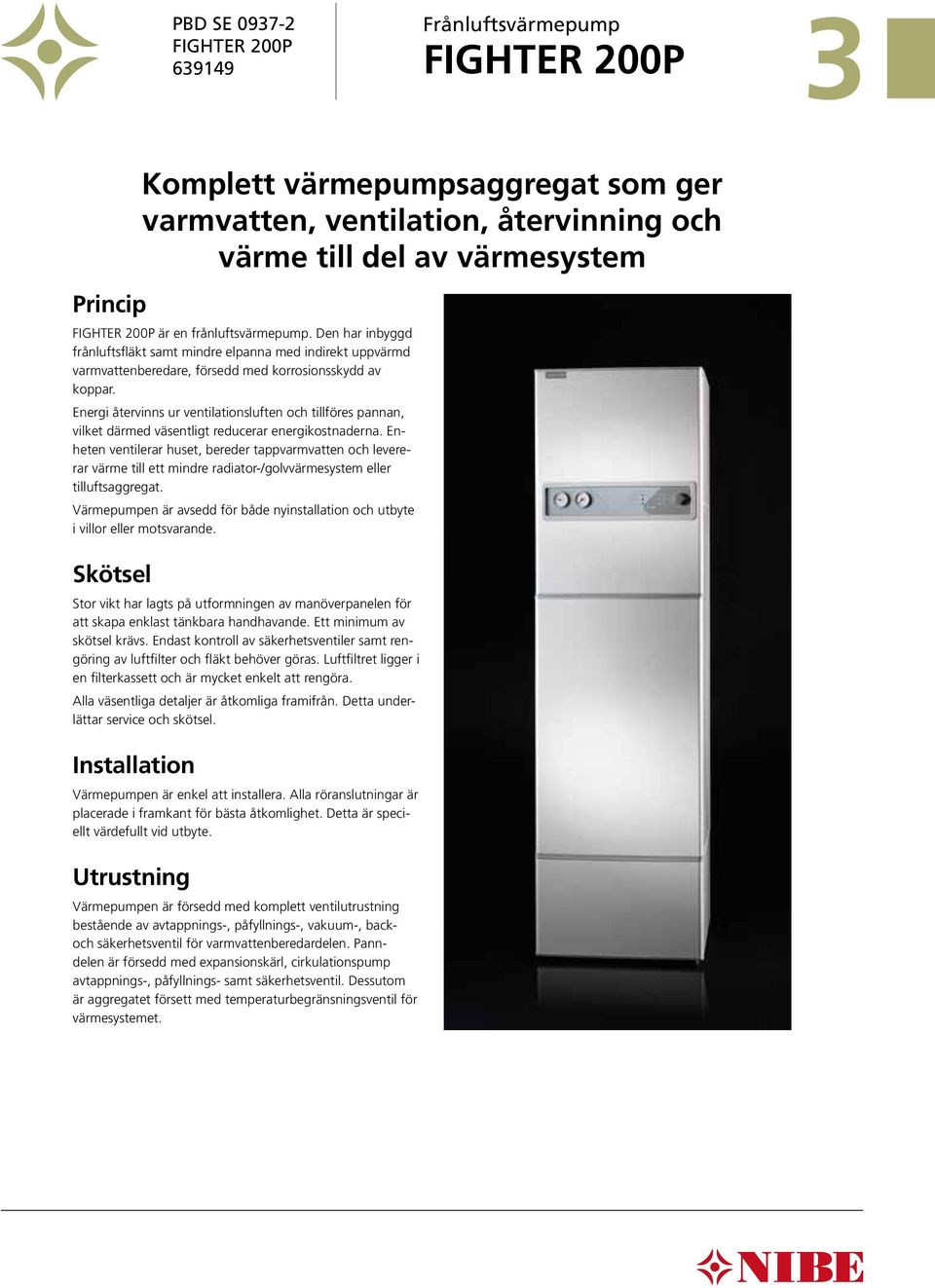 PBD SE 0937-2
FIGHTER 200P
639149

Frånluftsvärmepump
FIGHTER 200P

3

Komplett värmepumpsaggregat som ger varmvatten, ventilation, återvinning och värme till del av värmesystem

Princip

FIGHTER 200P är en frånluftsvärmepump. Den har inbyggd frånluftsfläkt samt mindre elpanna med indirekt uppvärmd varmvattenberedare, försedd med korrosionsskydd av koppar.

Energi återvinns ur ventilationsluften och tillföres pannan, vilket därmed väsentligt reducerar energikostnaderna. Enheten ventilerar huset, bereder tappvarmvatten och levererar värme till ett mindre radiator-/golvvärmesystem eller tilluftsaggregat.

Värmepumpen är avsedd för både nyinstallation och utbyte i villor eller motsvarande.

Skötsel

Stor vikt har lagts på utformningen av manöverpanelen för att skapa enklast tänkbara handhavande. Ett minimum av skötsel krävs. Endast kontroll av säkerhetsventiler samt rengöring av luftfilter och fläkt behöver göras. Luftfiltret ligger i en filterkassett och är mycket enkelt att rengöra.

Alla väsentliga detaljer är åtkomliga framifrån. Detta underlättar service och skötsel.

Installation

Värmepumpen är enkel att installera. Alla röranslutningar är placerade i framkant för bästa åtkomlighet. Detta är speciellt värdefullt vid utbyte.

Utrustning

Värmepumpen är försedd med komplett ventilutrustning bestående av avtappnings-, påfyllnings-, vakuum-, back- och säkerhetsventil för varmvattenberedardelen. Panndelen är försedd med expansionskärl, cirkulationspump avtappnings-, påfyllnings- samt säkerhetsventil. Dessutom är aggregatet försett med temperaturbegränsningsventil för värmesystemet.

NIBE